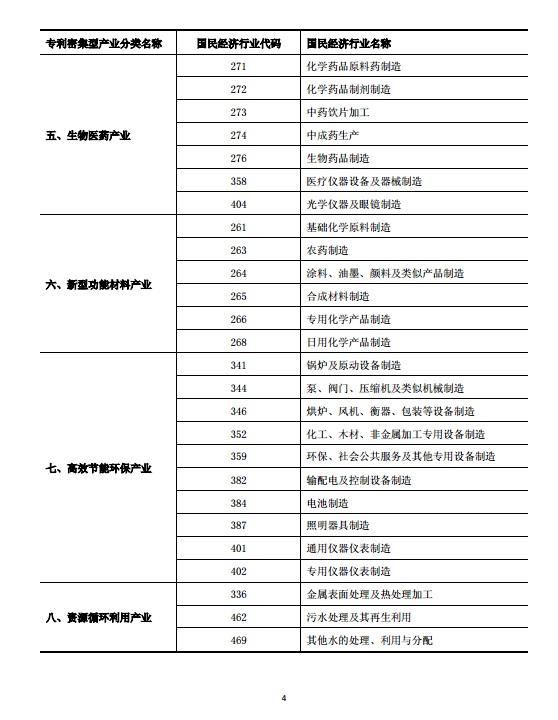 | 专利密集型产业分类名称 | 国民经济行业代码 | 国民经济行业名称 |
|---|---|---|
| 五、生物医药产业 | 271 | 化学药品原料药制造 |
| | 272 | 化学药品制剂制造 |
| | 273 | 中药饮片加工 |
| | 274 | 中成药生产 |
| | 276 | 生物药品制造 |
| | 358 | 医疗仪器设备及器械制造 |
| | 404 | 光学仪器及眼镜制造 |
| 六、新型功能材料产业 | 261 | 基础化学原料制造 |
| | 263 | 农药制造 |
| | 264 | 涂料、油墨、颜料及类似产品制造 |
| | 265 | 合成材料制造 |
| | 266 | 专用化学产品制造 |
| | 268 | 日用化学产品制造 |
| 七、高效节能环保产业 | 341 | 锅炉及原动设备制造 |
| | 344 | 泵、阀门、压缩机及类似机械制造 |
| | 346 | 烘炉、风机、衡器、包装等设备制造 |
| | 352 | 化工、木材、非金属加工专用设备制造 |
| | 359 | 环保、社会公共服务及其他专用设备制造 |
| | 382 | 输配电及控制设备制造 |
| | 384 | 电池制造 |
| | 387 | 照明器具制造 |
| | 401 | 通用仪器仪表制造 |
| | 402 | 专用仪器仪表制造 |
| 八、资源循环利用产业 | 336 | 金属表面处理及热处理加工 |
| | 462 | 污水处理及其再生利用 |
| | 469 | 其他水的处理、利用与分配 |

4